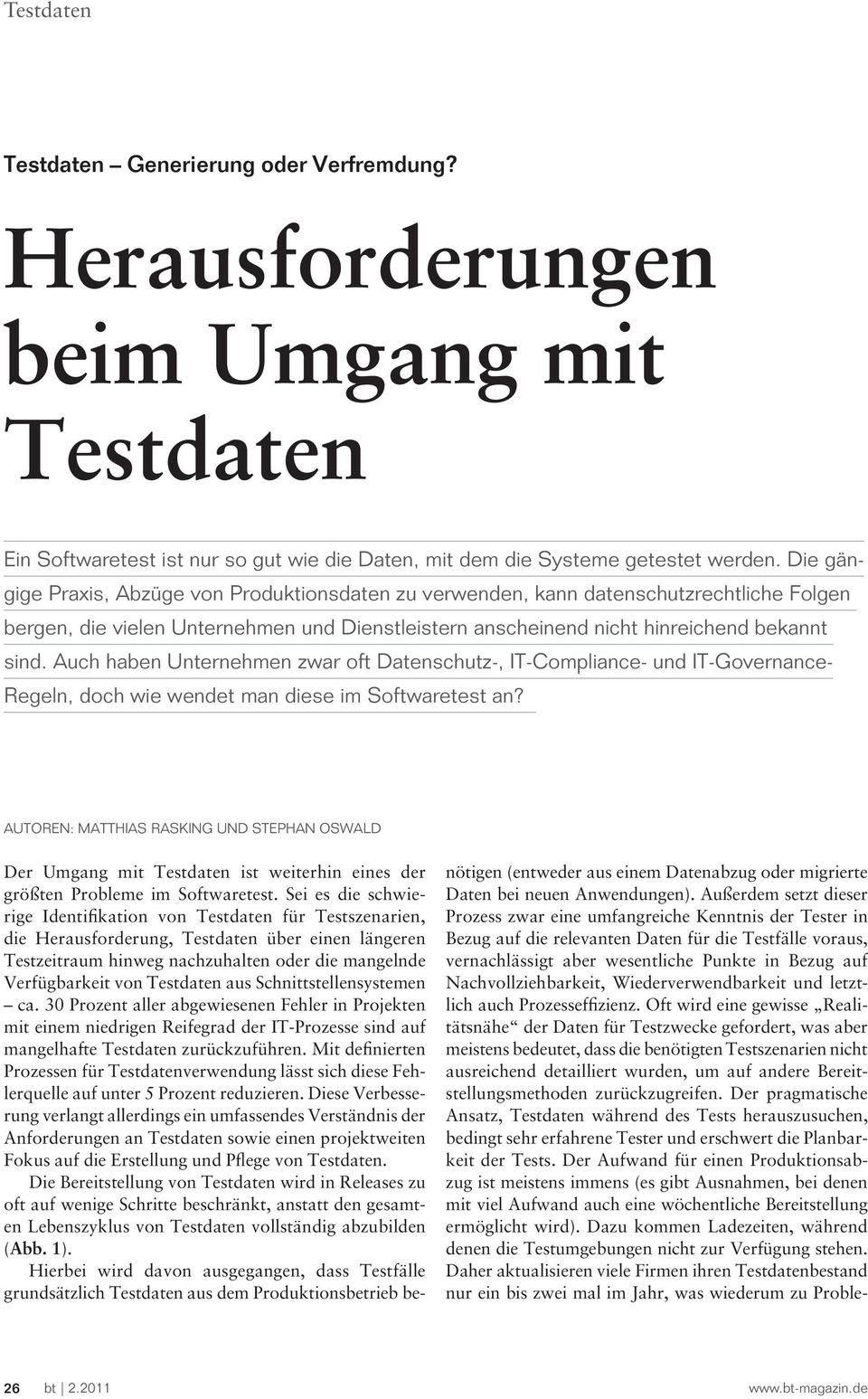 Testdaten

Testdaten – Generierung oder Verfremdung?

Herausforderungen beim Umgang mit Testdaten

Ein Softwaretest ist nur so gut wie die Daten, mit dem die Systeme getestet werden. Die gängige Praxis, Abzüge von Produktionsdaten zu verwenden, kann datenschutzrechtliche Folgen bergen, die vielen Unternehmen und Dienstleistern anscheinend nicht hinreichend bekannt sind. Auch haben Unternehmen zwar oft Datenschutz-, IT-Compliance- und IT-Governance-Regeln, doch wie wendet man diese im Softwaretest an?

AUTOREN: MATTHIAS RASKING UND STEPHAN OSWALD

Der Umgang mit Testdaten ist weiterhin eines der größten Probleme im Softwaretest. Sei es die schwierige Identifikation von Testdaten für Testszenarien, die Herausforderung, Testdaten über einen längeren Testzeitraum hinweg nachzuhalten oder die mangelnde Verfügbarkeit von Testdaten aus Schnittstellensystemen – ca. 30 Prozent aller abgewiesenen Fehler in Projekten mit einem niedrigen Reifegrad der IT-Prozesse sind auf mangelhafte Testdaten zurückzuführen. Mit definierten Prozessen für Testdatenverwendung lässt sich diese Fehlerquelle auf unter 5 Prozent reduzieren. Diese Verbesserung verlangt allerdings ein umfassendes Verständnis der Anforderungen an Testdaten sowie einen projektweiten Fokus auf die Erstellung und Pflege von Testdaten.

Die Bereitstellung von Testdaten wird in Releases zu oft auf wenige Schritte beschränkt, anstatt den gesamten Lebenszyklus von Testdaten vollständig abzubilden (Abb. 1).

Hierbei wird davon ausgegangen, dass Testfälle grundsätzlich Testdaten aus dem Produktionsbetrieb benötigen (entweder aus einem Datenabzug oder migrierte Daten bei neuen Anwendungen). Außerdem setzt dieser Prozess zwar eine umfangreiche Kenntnis der Tester in Bezug auf die relevanten Daten für die Testfälle voraus, vernachlässigt aber wesentliche Punkte in Bezug auf Nachvollziehbarkeit, Wiederverwendbarkeit und letztlich auch Prozesseffizienz. Oft wird eine gewisse „Realitätsnähe“ der Daten für Testzwecke gefordert, was aber meistens bedeutet, dass die benötigten Testszenarien nicht ausreichend detailliert wurden, um auf andere Bereitstellungsmethoden zurückzugreifen. Der pragmatische Ansatz, Testdaten während des Tests herauszusuchen, bedingt sehr erfahrene Tester und erschwert die Planbarkeit der Tests. Der Aufwand für einen Produktionsabzug ist meistens immens (es gibt Ausnahmen, bei denen mit viel Aufwand auch eine wöchentliche Bereitstellung ermöglicht wird). Dazu kommen Ladezeiten, während denen die Testumgebungen nicht zur Verfügung stehen. Daher aktualisieren viele Firmen ihren Testdatenbestand nur ein bis zwei mal im Jahr, was wiederum zu Proble-

26 bt | 2.2011 www.bt-magazin.de